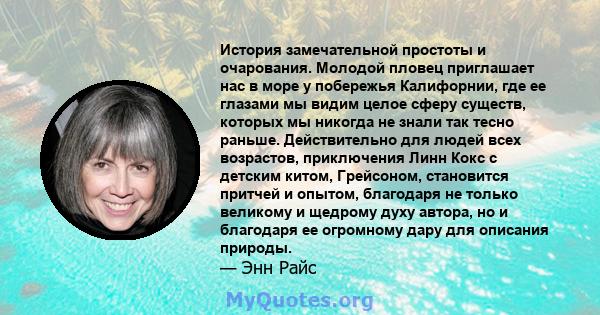 История замечательной простоты и очарования. Молодой пловец приглашает нас в море у побережья Калифорнии, где ее глазами мы видим целое сферу существ, которых мы никогда не знали так тесно раньше. Действительно для людей всех возрастов, приключения Линн Кокс с детским китом, Грейсоном, становится притчей и опытом, благодаря не только великому и щедрому духу автора, но и благодаря ее огромному дару для описания природы.
— Энн Райс

MyQuotes.org